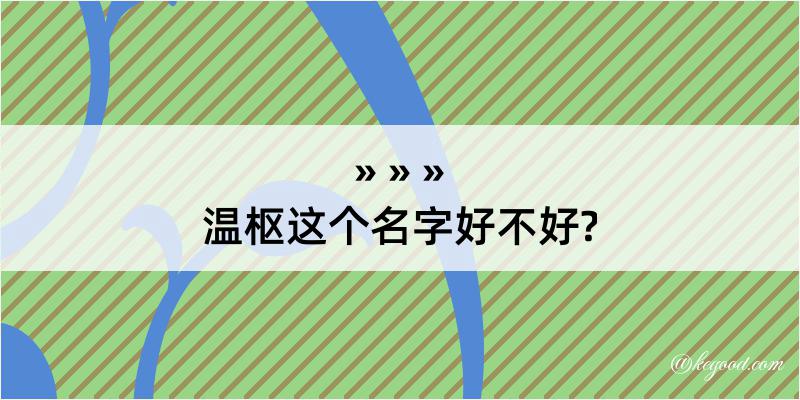 » » »
温枢这个名字好不好?

@kegood.com